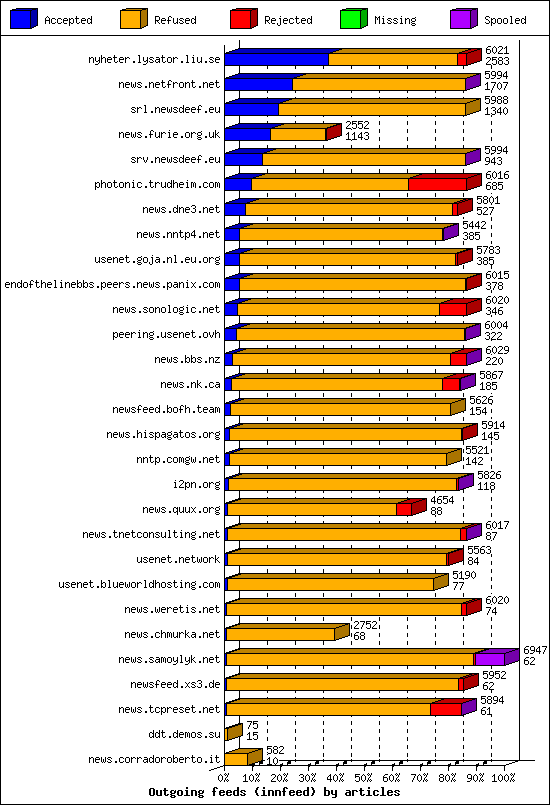 Accepted Refused Rejected Missing Spooled

nyheter.lysator.liu.se 6021 2583
news.netfront.net 5994 1707
srl.newsdeef.eu 5988 1340
news.furie.org.uk 2552 1143
srv.newsdeef.eu 5994 943
photonic.trudheim.com 6016 685
news.dne3.net 5801 527
news.nntp4.net 5442 385
usenet.goja.nl.eu.org 5783 385
endofthelinebbs.peers.news.panix.com 6015 378
news.sonologic.net 6020 346
peering.usenet.ovh 6004 322
news.bbs.nz 6029 220
news.nk.ca 5867 185
newsfeed.bofh.team 5626 154
news.hispagatos.org 5914 145
nntp.comgw.net 5521 142
i2pn.org 5826 118
news.quux.org 4654 88
news.tnetconsulting.net 6017 87
usenet.network 5563 84
usenet.blueworldhosting.com 5190 77
news.weretis.net 6020 74
news.chmurka.net 2752 68
news.samoylyk.net 6947 62
newsfeed.xs3.de 5952 62
news.tcpreset.net 5894 61
ddt.demos.su 75 15
news.corradoroberto.it 582 10

0% 10% 20% 30% 40% 50% 60% 70% 80% 90% 100%
Outgoing feeds (innfeed) by articles